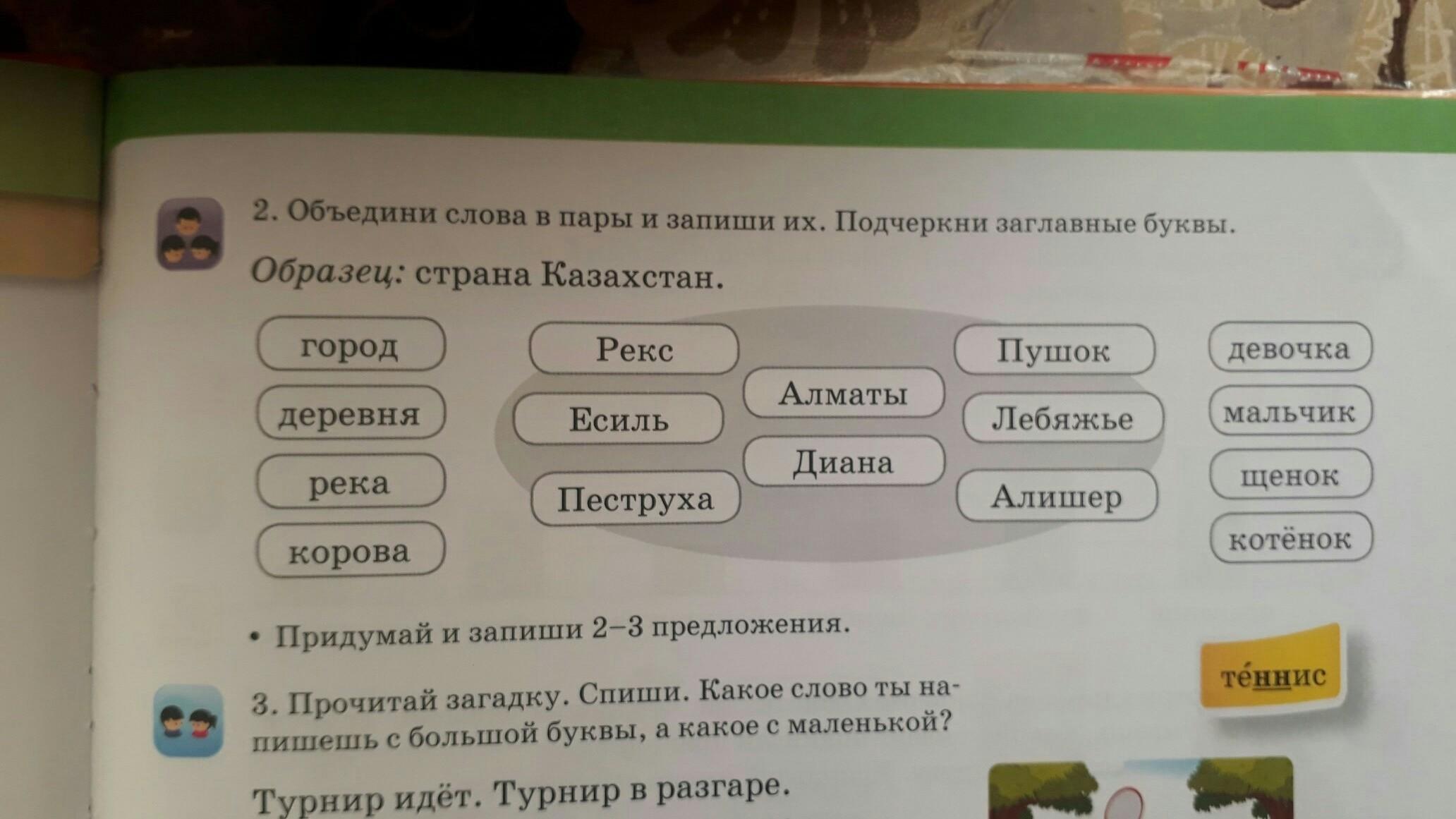 2. Объедини слова в пары и запиши их. Подчеркни заглавные буквы.

Образец: страна Казахстан.

город

деревня

река

корова

Рекс

Есиль

Пеструха

Алматы

Диана

Пушок

Лебяжье

Алишер

девочка

мальчик

щенок

котёнок

• Придумай и запиши 2–3 предложения.

те́ннис

3. Прочитай загадку. Спиши. Какое слово ты напишешь с большой буквы, а какое с маленькой?

Турнир идёт. Турнир в разгаре.